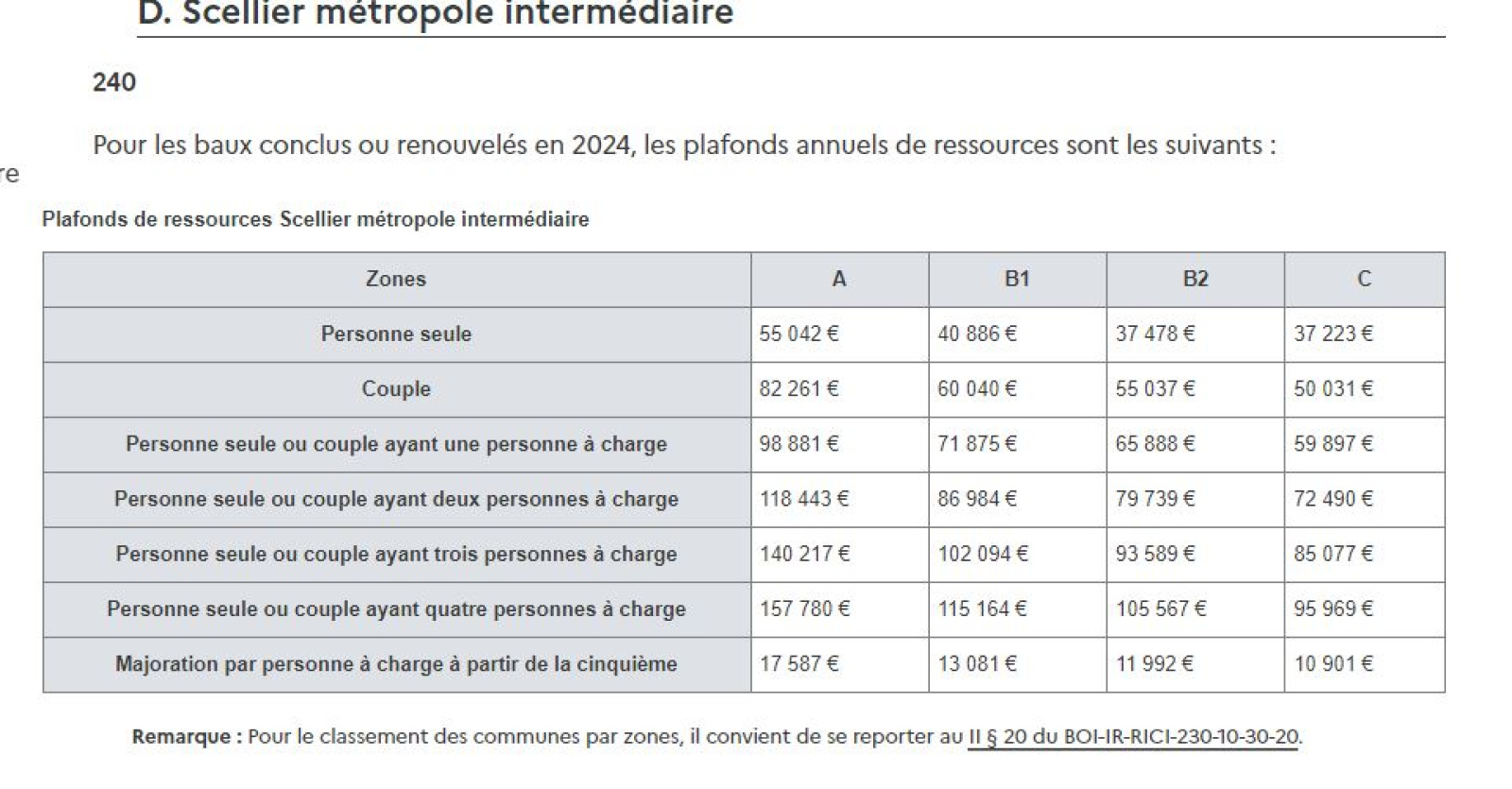 D. Scellier métropole intermédiaire

240

Pour les baux conclus ou renouvelés en 2024, les plafonds annuels de ressources sont les suivants :

re

Plafonds de ressources Scellier métropole intermédiaire

| Zones | A | B1 | B2 | C |
|---|---|---|---|---|
| Personne seule | 55 042 € | 40 886 € | 37 478 € | 37 223 € |
| Couple | 82 261 € | 60 040 € | 55 037 € | 50 031 € |
| Personne seule ou couple ayant une personne à charge | 98 881 € | 71 875 € | 65 888 € | 59 897 € |
| Personne seule ou couple ayant deux personnes à charge | 118 443 € | 86 984 € | 79 739 € | 72 490 € |
| Personne seule ou couple ayant trois personnes à charge | 140 217 € | 102 094 € | 93 589 € | 85 077 € |
| Personne seule ou couple ayant quatre personnes à charge | 157 780 € | 115 164 € | 105 567 € | 95 969 € |
| Majoration par personne à charge à partir de la cinquième | 17 587 € | 13 081 € | 11 992 € | 10 901 € |

Remarque : Pour le classement des communes par zones, il convient de se reporter au II § 20 du BOI-IR-RICI-230-10-30-20.